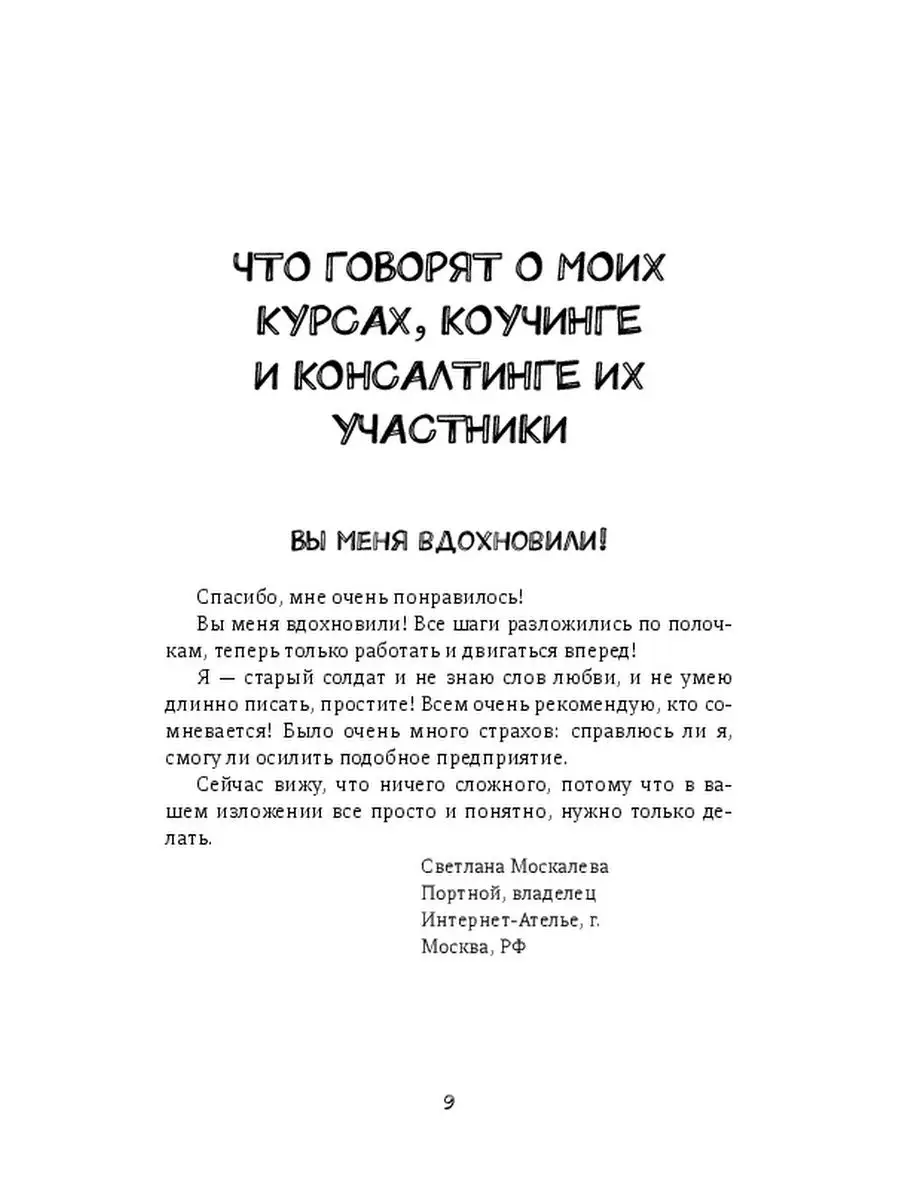 ЧТО ГОВОРЯТ О МОИХ КУРСАХ, КОУЧИНГЕ И КОНСАЛТИНГЕ ИХ УЧАСТНИКИ

ВЫ МЕНЯ ВДОХНОВИЛИ!

Спасибо, мне очень понравилось!

Вы меня вдохновили! Все шаги разложились по полочкам, теперь только работать и двигаться вперед!

Я — старый солдат и не знаю слов любви, и не умею длинно писать, простите! Всем очень рекомендую, кто сомневается! Было очень много страхов: справлюсь ли я, смогу ли осилить подобное предприятие.

Сейчас вижу, что ничего сложного, потому что в вашем изложении все просто и понятно, нужно только делать.

Светлана Москалева
Портной, владелец
Интернет-Ателье, г.
Москва, РФ

9